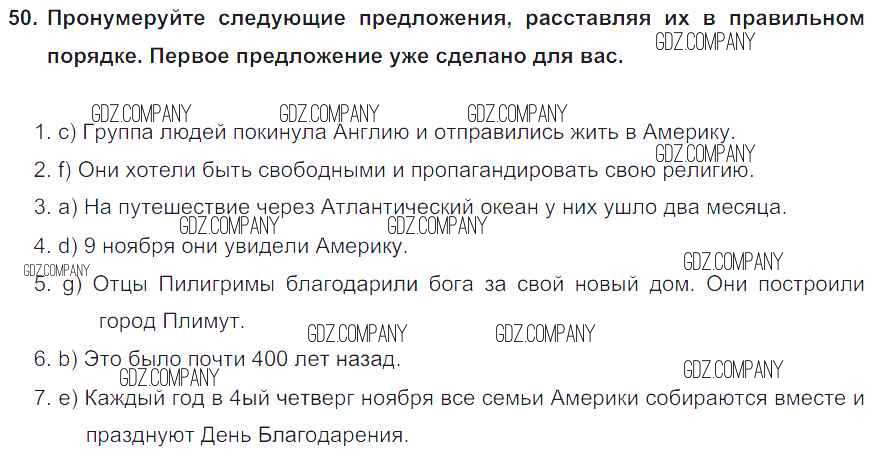 50. Пронумеруйте следующие предложения, расставляя их в правильном порядке. Первое предложение уже сделано для вас.

1. c) Группа людей покинула Англию и отправились жить в Америку.
2. f) Они хотели быть свободными и пропагандировать свою религию.
3. a) На путешествие через Атлантический океан у них ушло два месяца.
4. d) 9 ноября они увидели Америку.
5. g) Отцы Пилигримы благодарили бога за свой новый дом. Они построили город Плимут.
6. b) Это было почти 400 лет назад.
7. e) Каждый год в 4ый четверг ноября все семьи Америки собираются вместе и празднуют День Благодарения.

GDZ.COMPANY